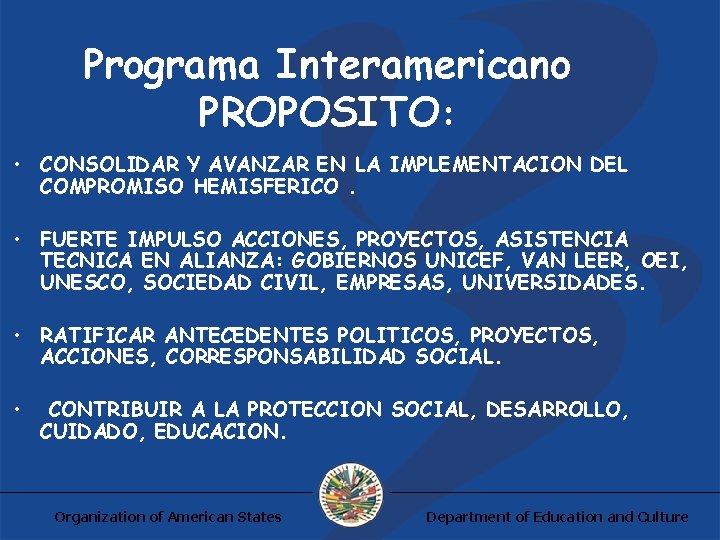 Programa Interamericano
PROPOSITO:

• CONSOLIDAR Y AVANZAR EN LA IMPLEMENTACION DEL COMPROMISO HEMISFERICO .

• FUERTE IMPULSO ACCIONES, PROYECTOS, ASISTENCIA TECNICA EN ALIANZA: GOBIERNOS UNICEF, VAN LEER, OEI, UNESCO, SOCIEDAD CIVIL, EMPRESAS, UNIVERSIDADES.

• RATIFICAR ANTECEDENTES POLITICOS, PROYECTOS, ACCIONES, CORRESPONSABILIDAD SOCIAL.

• CONTRIBUIR A LA PROTECCION SOCIAL, DESARROLLO, CUIDADO, EDUCACION.

Organization of American States

Department of Education and Culture